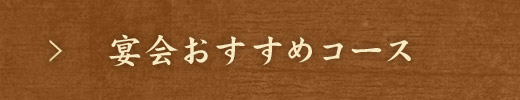 > 宴会おすすめコース